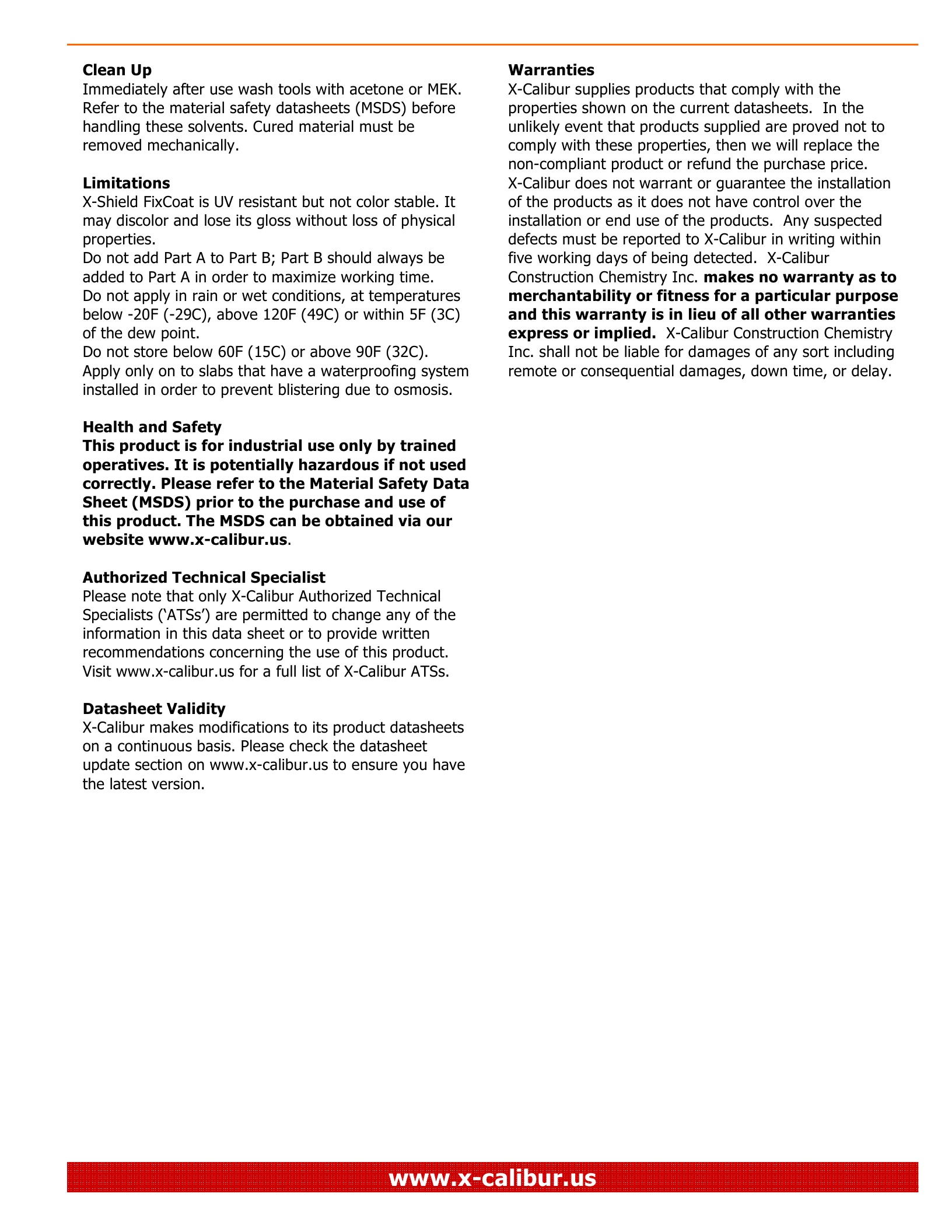 Clean Up
Immediately after use wash tools with acetone or MEK. Refer to the material safety datasheets (MSDS) before handling these solvents. Cured material must be removed mechanically.

Limitations
X-Shield FixCoat is UV resistant but not color stable. It may discolor and lose its gloss without loss of physical properties.
Do not add Part A to Part B; Part B should always be added to Part A in order to maximize working time.
Do not apply in rain or wet conditions, at temperatures below -20F (-29C), above 120F (49C) or within 5F (3C) of the dew point.
Do not store below 60F (15C) or above 90F (32C).
Apply only on to slabs that have a waterproofing system installed in order to prevent blistering due to osmosis.

Health and Safety
This product is for industrial use only by trained operatives. It is potentially hazardous if not used correctly. Please refer to the Material Safety Data Sheet (MSDS) prior to the purchase and use of this product. The MSDS can be obtained via our website www.x-calibur.us.

Authorized Technical Specialist
Please note that only X-Calibur Authorized Technical Specialists ('ATSs') are permitted to change any of the information in this data sheet or to provide written recommendations concerning the use of this product. Visit www.x-calibur.us for a full list of X-Calibur ATSs.

Datasheet Validity
X-Calibur makes modifications to its product datasheets on a continuous basis. Please check the datasheet update section on www.x-calibur.us to ensure you have the latest version.

Warranties
X-Calibur supplies products that comply with the properties shown on the current datasheets. In the unlikely event that products supplied are proved not to comply with these properties, then we will replace the non-compliant product or refund the purchase price. X-Calibur does not warrant or guarantee the installation of the products as it does not have control over the installation or end use of the products. Any suspected defects must be reported to X-Calibur in writing within five working days of being detected. X-Calibur Construction Chemistry Inc. makes no warranty as to merchantability or fitness for a particular purpose and this warranty is in lieu of all other warranties express or implied. X-Calibur Construction Chemistry Inc. shall not be liable for damages of any sort including remote or consequential damages, down time, or delay.

www.x-calibur.us